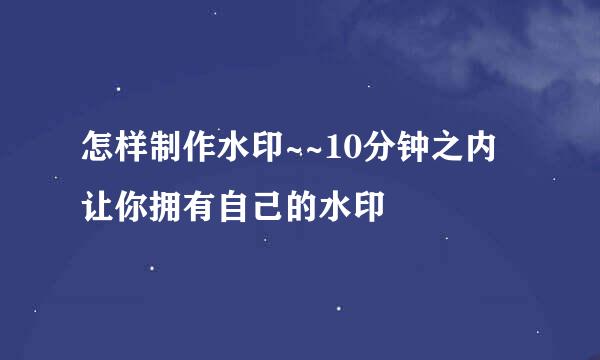 怎样制作水印~~10分钟之内让你拥有自己的水印